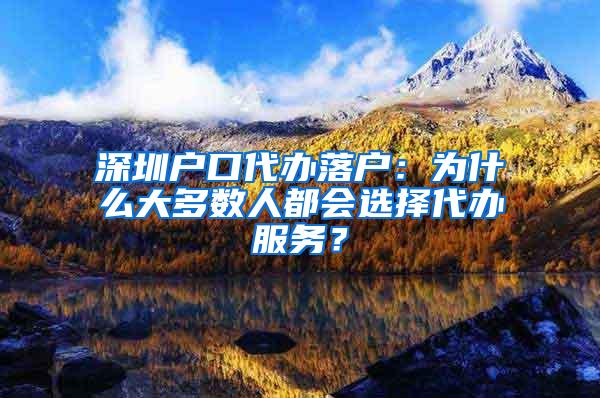 深圳户口代办落户：为什么大多数人都会选择代办服务？